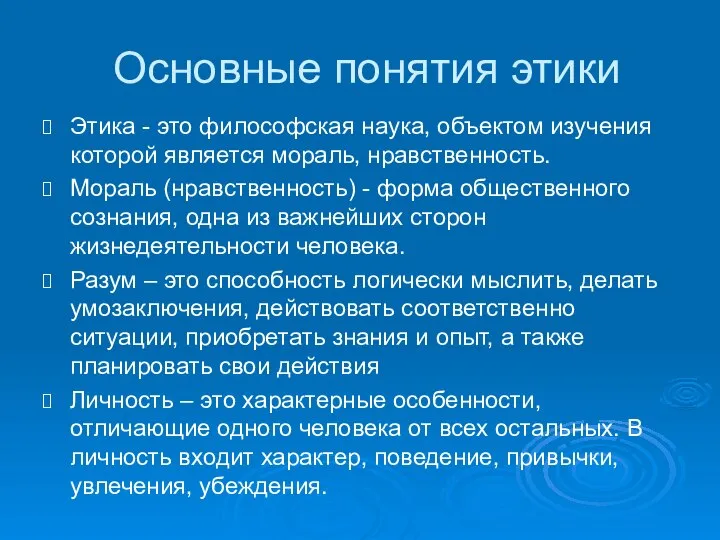 Основные понятия этики

Этика - это философская наука, объектом изучения которой является мораль, нравственность.

Мораль (нравственность) - форма общественного сознания, одна из важнейших сторон жизнедеятельности человека.

Разум – это способность логически мыслить, делать умозаключения, действовать соответственно ситуации, приобретать знания и опыт, а также планировать свои действия

Личность – это характерные особенности, отличающие одного человека от всех остальных. В личность входит характер, поведение, привычки, увлечения, убеждения.